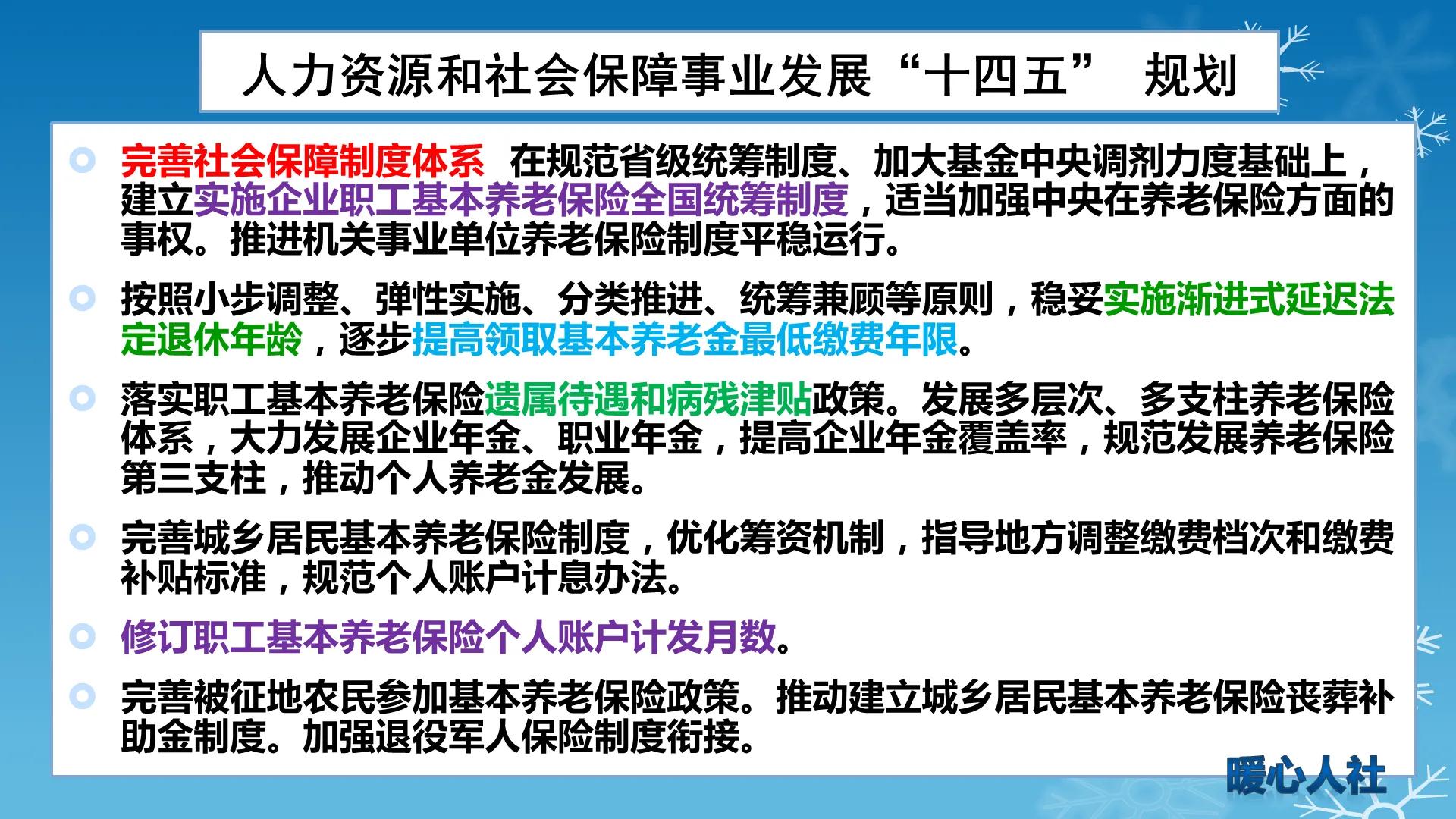 人力资源和社会保障事业发展“十四五” 规划

完善社会保障制度体系 在规范省级统筹制度、加大基金中央调剂力度基础上，建立实施企业职工基本养老保险全国统筹制度，适当加强中央在养老保险方面的事权。推进机关事业单位养老保险制度平稳运行。

按照小步调整、弹性实施、分类推进、统筹兼顾等原则，稳妥实施渐进式延迟法定退休年龄，逐步提高领取基本养老金最低缴费年限。

落实职工基本养老保险遗属待遇和病残津贴政策。发展多层次、多支柱养老保险体系，大力发展企业年金、职业年金，提高企业年金覆盖率，规范发展养老保险第三支柱，推动个人养老金发展。

完善城乡居民基本养老保险制度，优化筹资机制，指导地方调整缴费档次和缴费补贴标准，规范个人账户计息办法。

修订职工基本养老保险个人账户计发月数。

完善被征地农民参加基本养老保险政策。推动建立城乡居民基本养老保险丧葬补助金制度。加强退役军人保险制度衔接。

暖心人社